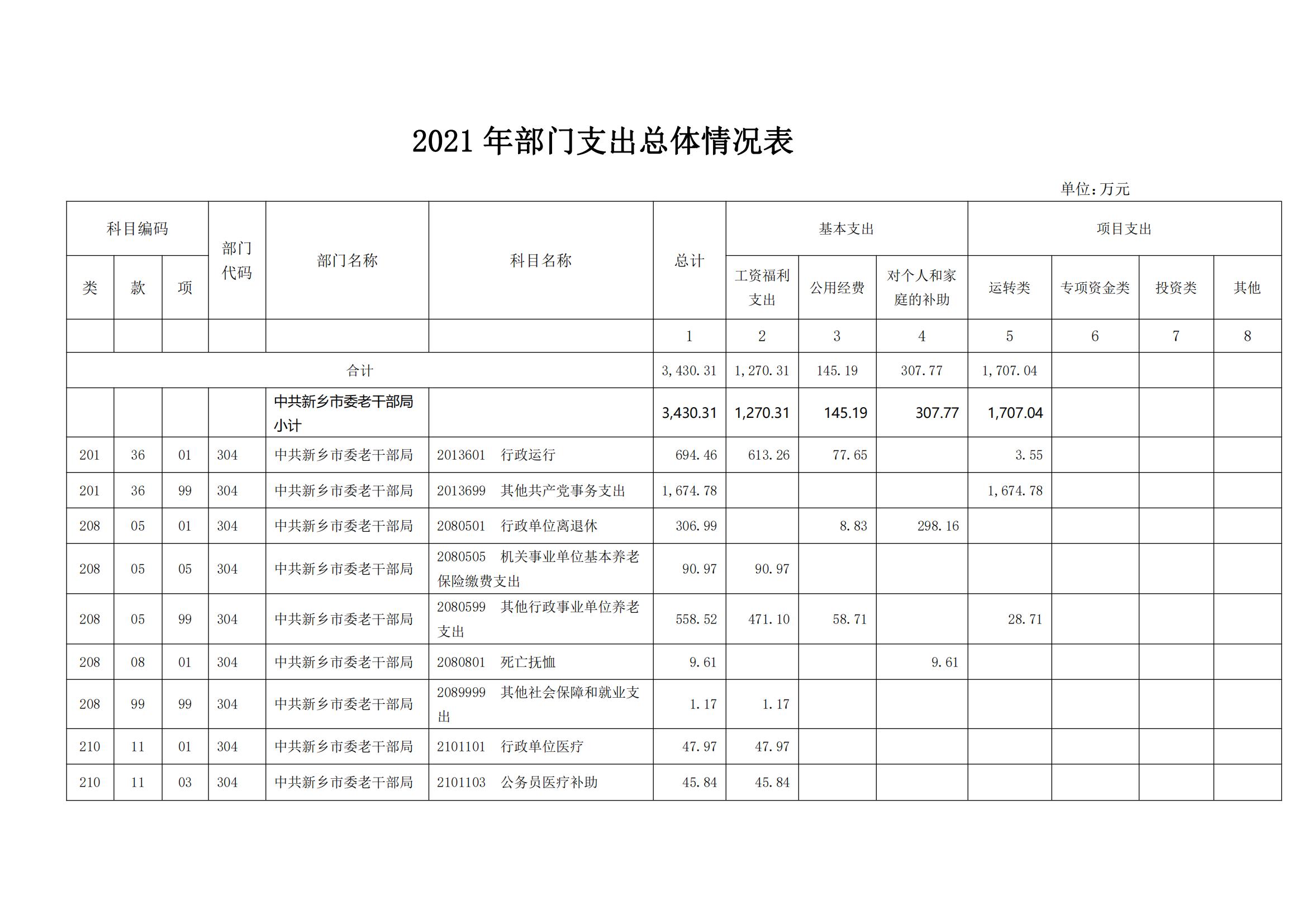 2021 年部门支出总体情况表

单位：万元

| 科目编码 | | | 部门代码 | 部门名称 | 科目名称 | 总计 | 基本支出 | | | 项目支出 | | | |
|---|---|---|---|---|---|---|---|---|---|---|---|---|---|
| 类 | 款 | 项 | | | | | 工资福利支出 | 公用经费 | 对个人和家庭的补助 | 运转类 | 专项资金类 | 投资类 | 其他 |
| | | | | | | 1 | 2 | 3 | 4 | 5 | 6 | 7 | 8 |
| 合计 | | | | | | 3,430.31 | 1,270.31 | 145.19 | 307.77 | 1,707.04 | | | |
| | | | | 中共新乡市委老干部局小计 | | 3,430.31 | 1,270.31 | 145.19 | 307.77 | 1,707.04 | | | |
| 201 | 36 | 01 | 304 | 中共新乡市委老干部局 | 2013601 行政运行 | 694.46 | 613.26 | 77.65 | | 3.55 | | | |
| 201 | 36 | 99 | 304 | 中共新乡市委老干部局 | 2013699 其他共产党事务支出 | 1,674.78 | | | | 1,674.78 | | | |
| 208 | 05 | 01 | 304 | 中共新乡市委老干部局 | 2080501 行政单位离退休 | 306.99 | | 8.83 | 298.16 | | | | |
| 208 | 05 | 05 | 304 | 中共新乡市委老干部局 | 2080505 机关事业单位基本养老保险缴费支出 | 90.97 | 90.97 | | | | | | |
| 208 | 05 | 99 | 304 | 中共新乡市委老干部局 | 2080599 其他行政事业单位养老支出 | 558.52 | 471.10 | 58.71 | | 28.71 | | | |
| 208 | 08 | 01 | 304 | 中共新乡市委老干部局 | 2080801 死亡抚恤 | 9.61 | | | 9.61 | | | | |
| 208 | 99 | 99 | 304 | 中共新乡市委老干部局 | 2089999 其他社会保障和就业支出 | 1.17 | 1.17 | | | | | | |
| 210 | 11 | 01 | 304 | 中共新乡市委老干部局 | 2101101 行政单位医疗 | 47.97 | 47.97 | | | | | | |
| 210 | 11 | 03 | 304 | 中共新乡市委老干部局 | 2101103 公务员医疗补助 | 45.84 | 45.84 | | | | | | |